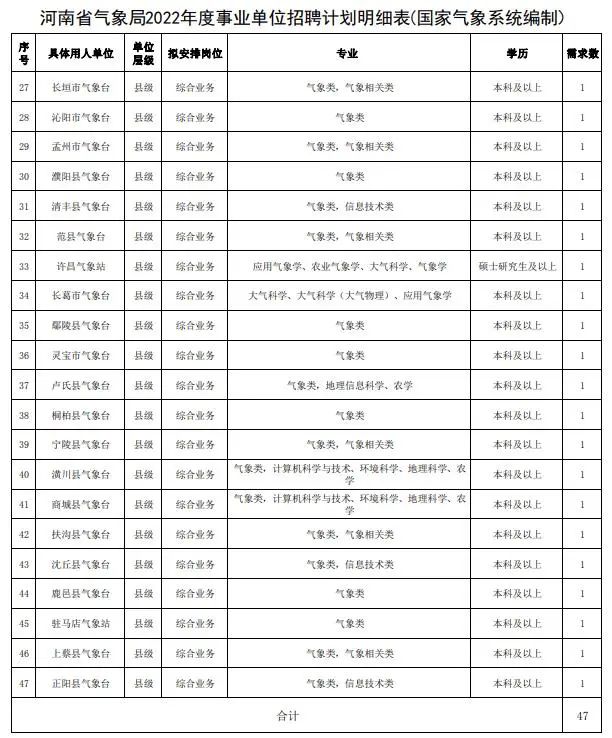 河南省气象局2022年度事业单位招聘计划明细表(国家气象系统编制)

| 序号 | 具体用人单位 | 单位层级 | 拟安排岗位 | 专业 | 学历 | 需求数 |
|---|---|---|---|---|---|---|
| 27 | 长垣市气象台 | 县级 | 综合业务 | 气象类，气象相关类 | 本科及以上 | 1 |
| 28 | 沁阳市气象台 | 县级 | 综合业务 | 气象类 | 本科及以上 | 1 |
| 29 | 孟州市气象台 | 县级 | 综合业务 | 气象类，气象相关类 | 本科及以上 | 1 |
| 30 | 濮阳县气象台 | 县级 | 综合业务 | 气象类 | 本科及以上 | 1 |
| 31 | 清丰县气象台 | 县级 | 综合业务 | 气象类，信息技术类 | 本科及以上 | 1 |
| 32 | 范县气象台 | 县级 | 综合业务 | 气象类，气象相关类 | 本科及以上 | 1 |
| 33 | 许昌气象站 | 县级 | 综合业务 | 应用气象学、农业气象学、大气科学、气象学 | 硕士研究生及以上 | 1 |
| 34 | 长葛市气象台 | 县级 | 综合业务 | 大气科学、大气科学（大气物理）、应用气象学 | 本科及以上 | 1 |
| 35 | 鄢陵县气象台 | 县级 | 综合业务 | 气象类 | 本科及以上 | 1 |
| 36 | 灵宝市气象台 | 县级 | 综合业务 | 气象类 | 本科及以上 | 1 |
| 37 | 卢氏县气象台 | 县级 | 综合业务 | 气象类，地理信息科学、农学 | 本科及以上 | 1 |
| 38 | 桐柏县气象台 | 县级 | 综合业务 | 气象类 | 本科及以上 | 1 |
| 39 | 宁陵县气象台 | 县级 | 综合业务 | 气象类，气象相关类 | 本科及以上 | 1 |
| 40 | 潢川县气象台 | 县级 | 综合业务 | 气象类，计算机科学与技术、环境科学、地理科学、农学 | 本科及以上 | 1 |
| 41 | 商城县气象台 | 县级 | 综合业务 | 气象类，计算机科学与技术、环境科学、地理科学、农学 | 本科及以上 | 1 |
| 42 | 扶沟县气象台 | 县级 | 综合业务 | 气象类，气象相关类 | 本科及以上 | 1 |
| 43 | 沈丘县气象台 | 县级 | 综合业务 | 气象类，信息技术类 | 本科及以上 | 1 |
| 44 | 鹿邑县气象台 | 县级 | 综合业务 | 气象类 | 本科及以上 | 1 |
| 45 | 驻马店气象站 | 县级 | 综合业务 | 气象类 | 本科及以上 | 1 |
| 46 | 上蔡县气象台 | 县级 | 综合业务 | 气象类，气象相关类 | 本科及以上 | 1 |
| 47 | 正阳县气象台 | 县级 | 综合业务 | 气象类，信息技术类 | 本科及以上 | 1 |
| 合计 | | | | | | 47 |